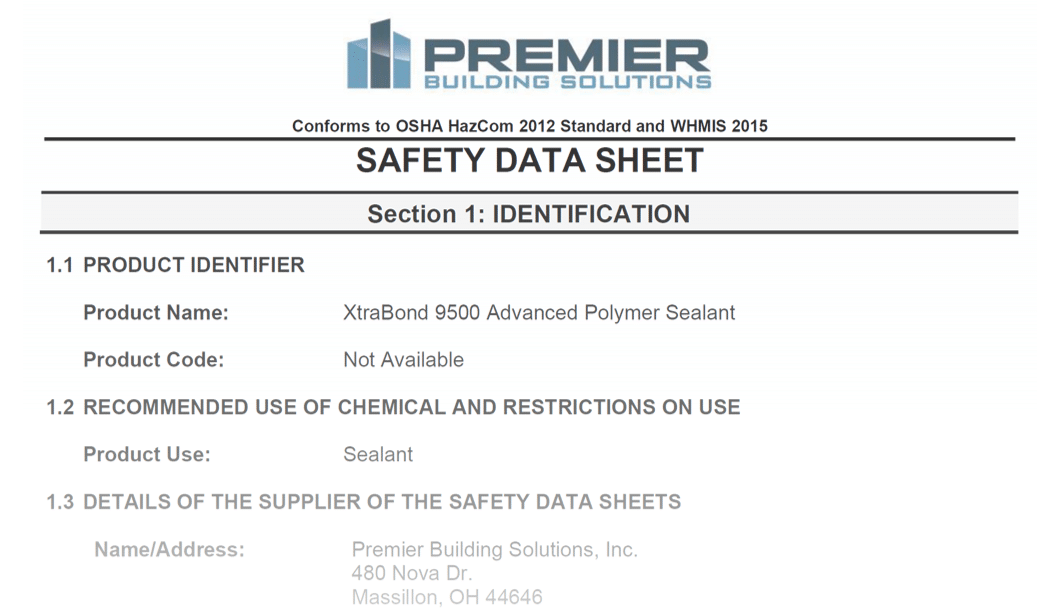 PREMIER
BUILDING SOLUTIONS

Conforms to OSHA HazCom 2012 Standard and WHMIS 2015

SAFETY DATA SHEET

Section 1: IDENTIFICATION

1.1 PRODUCT IDENTIFIER

Product Name: XtraBond 9500 Advanced Polymer Sealant

Product Code: Not Available

1.2 RECOMMENDED USE OF CHEMICAL AND RESTRICTIONS ON USE

Product Use: Sealant

1.3 DETAILS OF THE SUPPLIER OF THE SAFETY DATA SHEETS

Name/Address: Premier Building Solutions, Inc.
480 Nova Dr.
Massillon, OH 44646